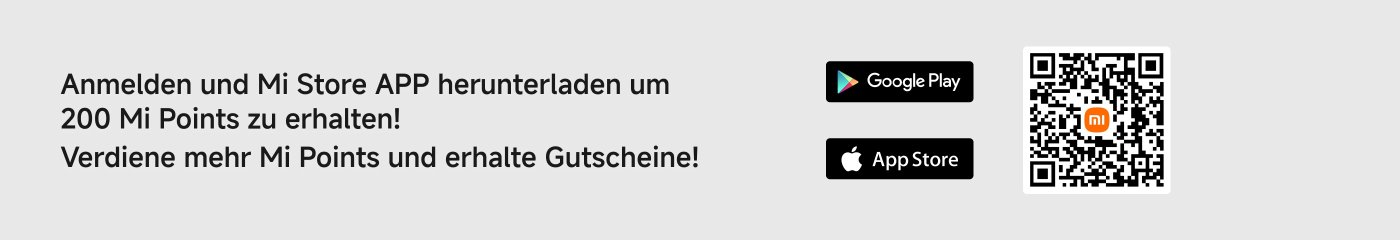 Anmelden und Mi Store APP herunterladen um 200 Mi Points zu erhalten!
Verdiene mehr Mi Points und erhalte Gutscheine!

Google Play

App Store

mi